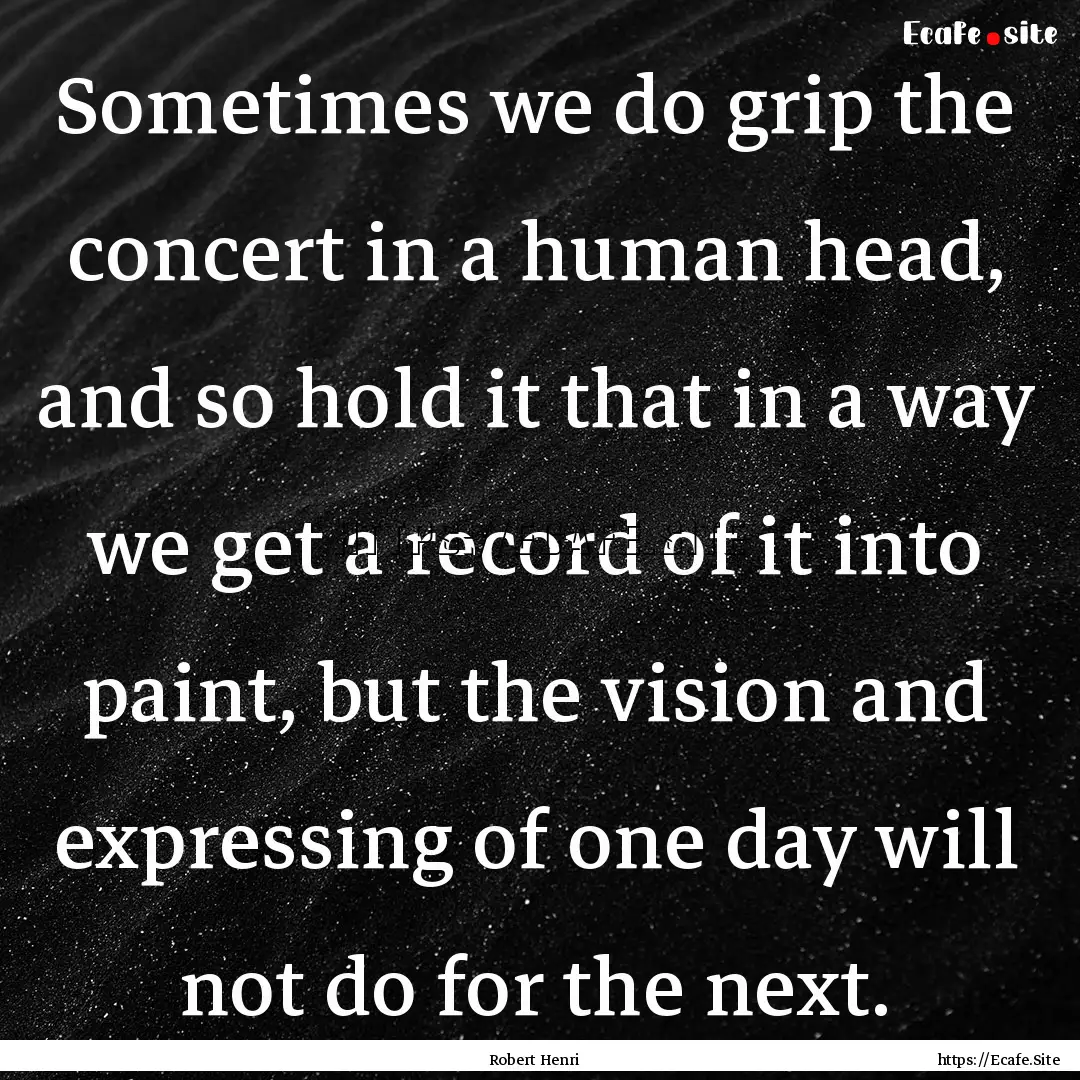 Ecafe.site

Sometimes we do grip the concert in a human head, and so hold it that in a way we get a record of it into paint, but the vision and expressing of one day will not do for the next.

Robert Henri

https://Ecafe.Site